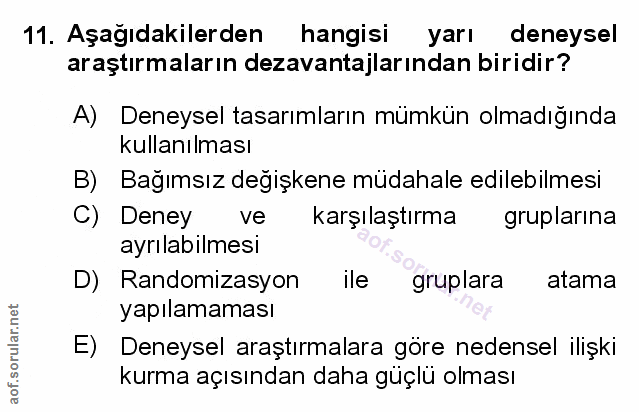 11. Aşağıdakilerden hangisi yarı deneysel araştırmaların dezavantajlarından biridir?

A) Deneysel tasarımların mümkün olmadığında kullanılması

B) Bağımsız değişkene müdahale edilebilmesi

C) Deney ve karşılaştırma gruplarına ayrılabilmesi

D) Randomizasyon ile gruplara atama yapılamaması

E) Deneysel araştırmalara göre nedensel ilişki kurma açısından daha güçlü olması

aof.sorular.net